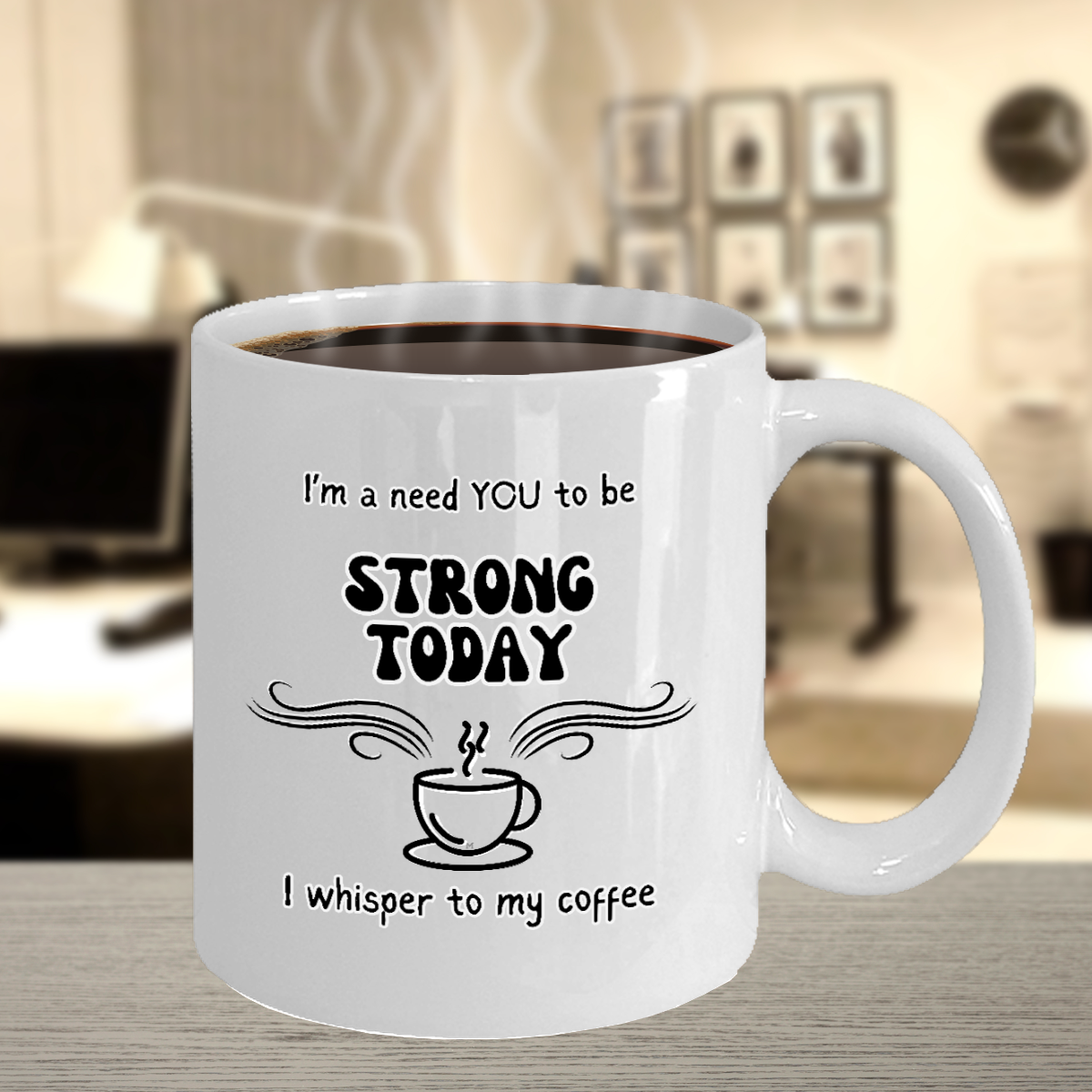 I'm a need YOU to be

STRONG TODAY

I whisper to my coffee